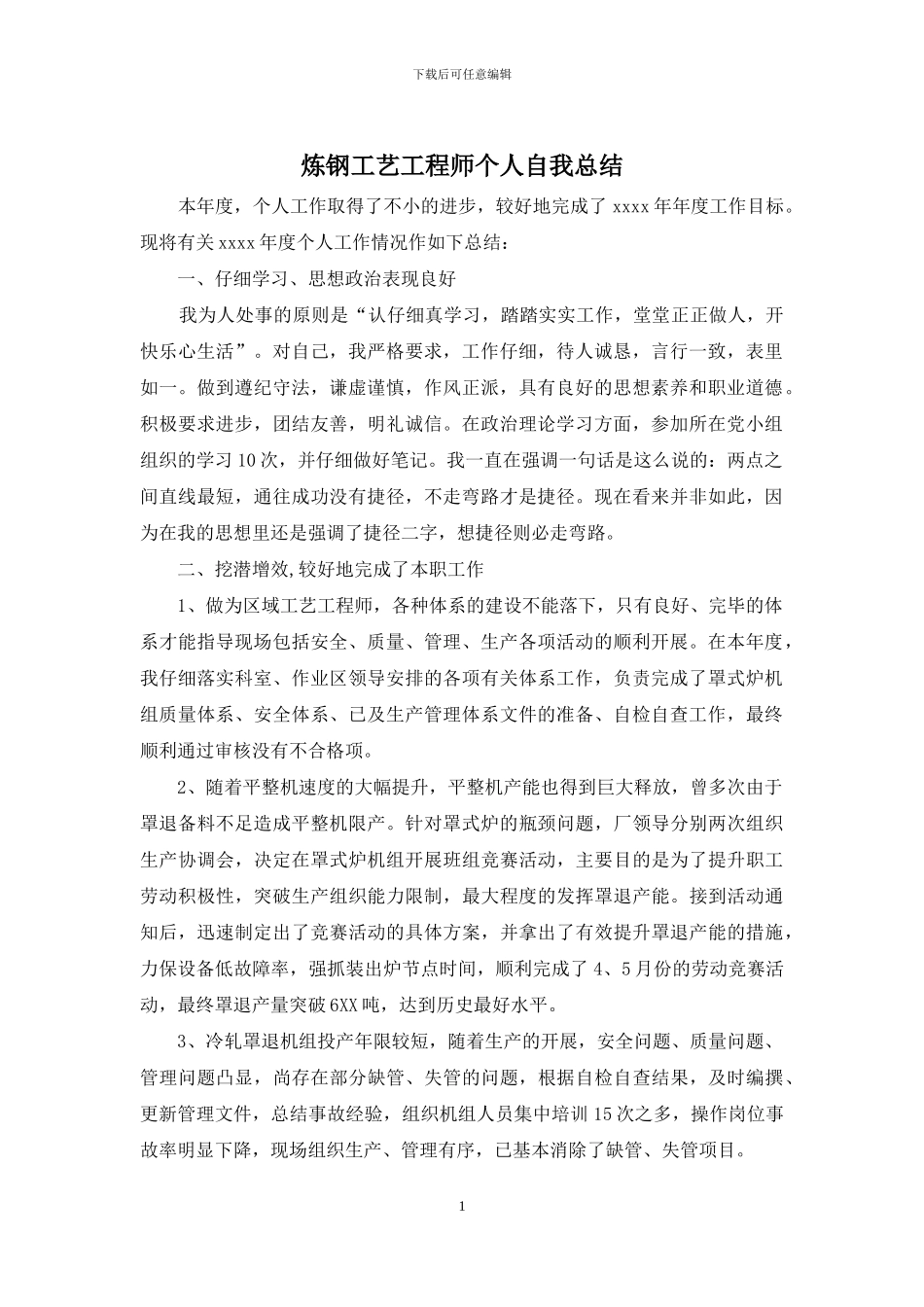 下载后可任意编辑

炼钢工艺工程师个人自我总结

本年度，个人工作取得了不小的进步，较好地完成了 xxxx 年年度工作目标。现将有关 xxxx 年度个人工作情况作如下总结：

一、仔细学习、思想政治表现良好

我为人处事的原则是“认仔细真学习，踏踏实实工作，堂堂正正做人，开快乐心生活”。对自己，我严格要求，工作仔细，待人诚恳，言行一致，表里如一。做到遵纪守法，谦虚谨慎，作风正派，具有良好的思想素养和职业道德。积极要求进步，团结友善，明礼诚信。在政治理论学习方面，参加所在党小组组织的学习 10 次，并仔细做好笔记。我一直在强调一句话是这么说的：两点之间直线最短，通往成功没有捷径，不走弯路才是捷径。现在看来并非如此，因为在我的思想里还是强调了捷径二字，想捷径则必走弯路。

二、挖潜增效,较好地完成了本职工作

1、做为区域工艺工程师，各种体系的建设不能落下，只有良好、完毕的体系才能指导现场包括安全、质量、管理、生产各项活动的顺利开展。在本年度，我仔细落实科室、作业区领导安排的各项有关体系工作，负责完成了罩式炉机组质量体系、安全体系、已及生产管理体系文件的准备、自检自查工作，最终顺利通过审核没有不合格项。

2、随着平整机速度的大幅提升，平整机产能也得到巨大释放，曾多次由于罩退备料不足造成平整机限产。针对罩式炉的瓶颈问题，厂领导分别两次组织生产协调会，决定在罩式炉机组开展班组竞赛活动，主要目的是为了提升职工劳动积极性，突破生产组织能力限制，最大程度的发挥罩退产能。接到活动通知后，迅速制定出了竞赛活动的具体方案，并拿出了有效提升罩退产能的措施，力保设备低故障率，强抓装出炉节点时间，顺利完成了 4、5 月份的劳动竞赛活动，最终罩退产量突破 6XX 吨，达到历史最好水平。

3、冷轧罩退机组投产年限较短，随着生产的开展，安全问题、质量问题、管理问题凸显，尚存在部分缺管、失管的问题，根据自检自查结果，及时编撰、更新管理文件，总结事故经验，组织机组人员集中培训 15 次之多，操作岗位事故率明显下降，现场组织生产、管理有序，已基本消除了缺管、失管项目。

1